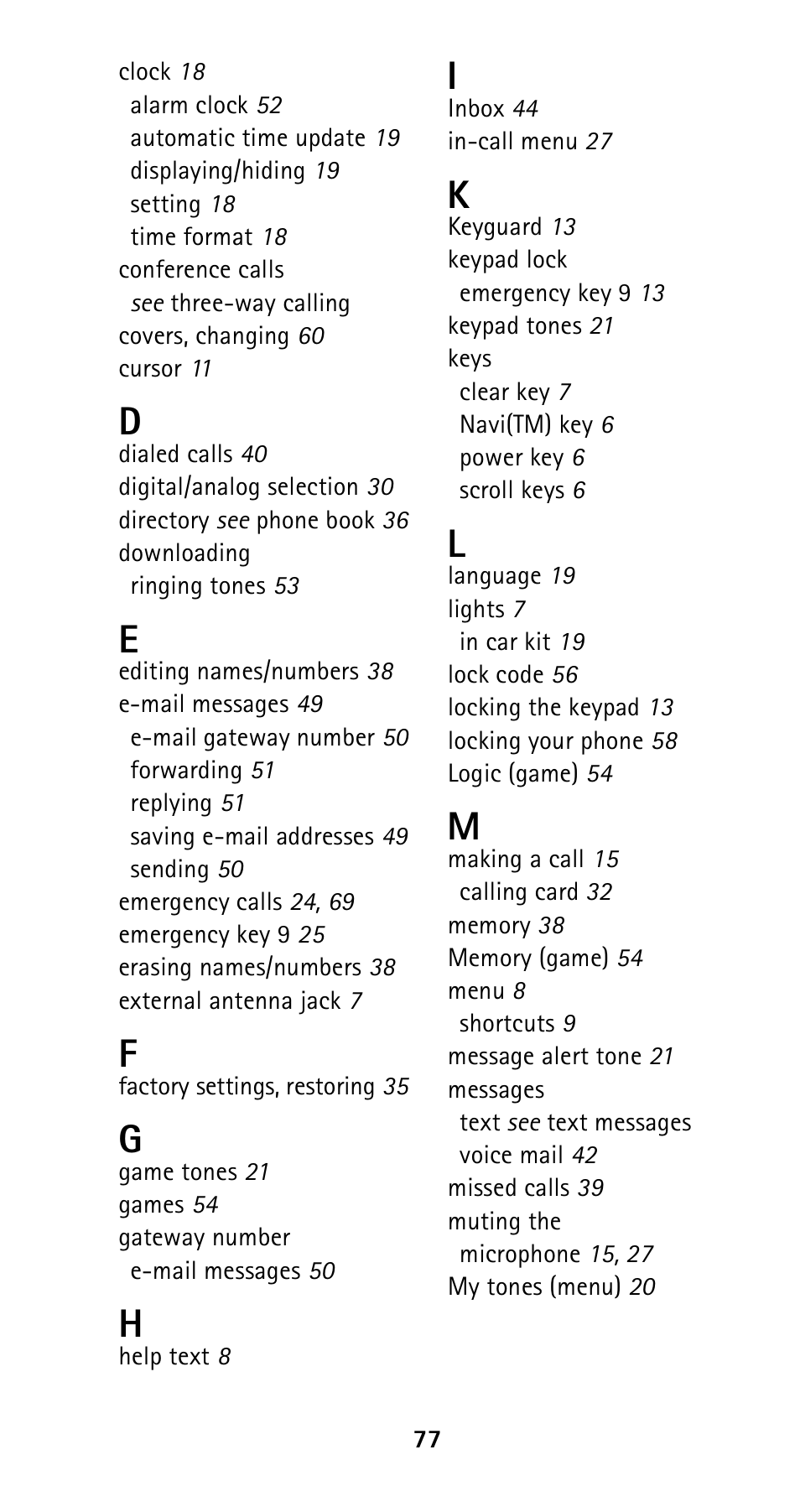 clock 18
alarm clock 52
automatic time update 19
displaying/hiding 19
setting 18
time format 18
conference calls
see three-way calling
covers, changing 60
cursor 11

D
dialed calls 40
digital/analog selection 30
directory see phone book 36
downloading
ringing tones 53

E
editing names/numbers 38
e-mail messages 49
e-mail gateway number 50
forwarding 51
replying 51
saving e-mail addresses 49
sending 50
emergency calls 24, 69
emergency key 9 25
erasing names/numbers 38
external antenna jack 7

F
factory settings, restoring 35

G
game tones 21
games 54
gateway number
e-mail messages 50

H
help text 8

I
Inbox 44
in-call menu 27

K
Keyguard 13
keypad lock
emergency key 9 13
keypad tones 21
keys
clear key 7
Navi(TM) key 6
power key 6
scroll keys 6

L
language 19
lights 7
in car kit 19
lock code 56
locking the keypad 13
locking your phone 58
Logic (game) 54

M
making a call 15
calling card 32
memory 38
Memory (game) 54
menu 8
shortcuts 9
message alert tone 21
messages
text see text messages
voice mail 42
missed calls 39
muting the
microphone 15, 27
My tones (menu) 20

77